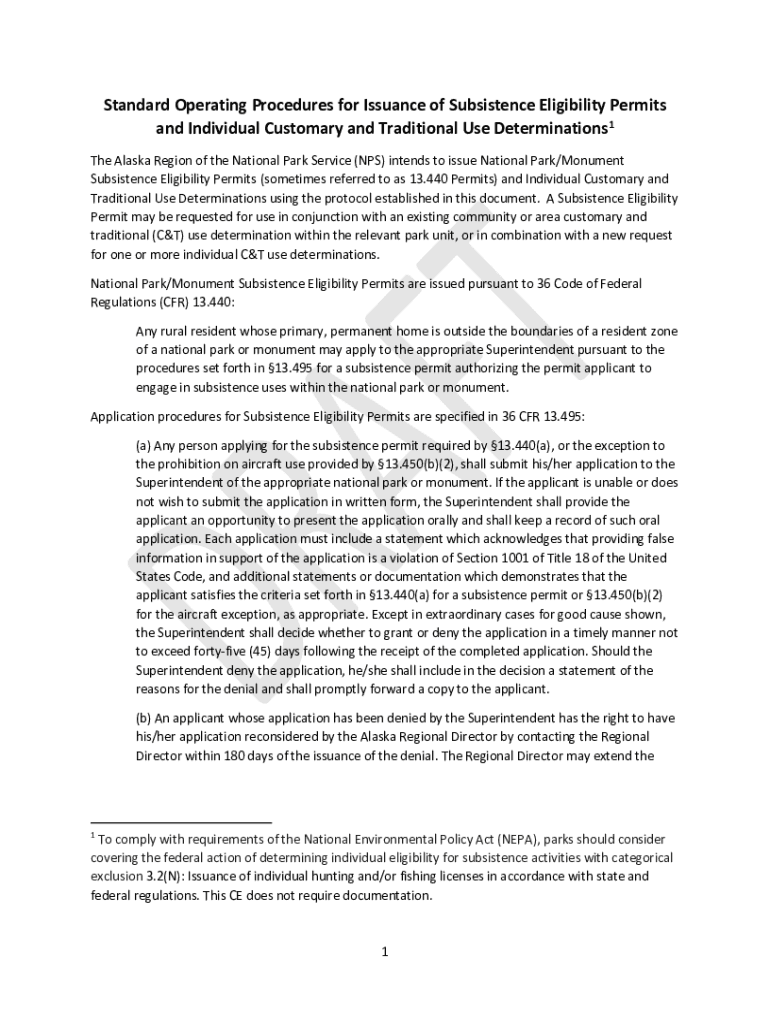 Standard Operating Procedures for Issuance of Subsistence Eligibility Permits and Individual Customary and Traditional Use Determinations$^1$

The Alaska Region of the National Park Service (NPS) intends to issue National Park/Monument Subsistence Eligibility Permits (sometimes referred to as 13.440 Permits) and Individual Customary and Traditional Use Determinations using the protocol established in this document. A Subsistence Eligibility Permit may be requested for use in conjunction with an existing community or area customary and traditional (C&T) use determination within the relevant park unit, or in combination with a new request for one or more individual C&T use determinations.

National Park/Monument Subsistence Eligibility Permits are issued pursuant to 36 Code of Federal Regulations (CFR) 13.440:

Any rural resident whose primary, permanent home is outside the boundaries of a resident zone of a national park or monument may apply to the appropriate Superintendent pursuant to the procedures set forth in §13.495 for a subsistence permit authorizing the permit applicant to engage in subsistence uses within the national park or monument.

Application procedures for Subsistence Eligibility Permits are specified in 36 CFR 13.495:

(a) Any person applying for the subsistence permit required by §13.440(a), or the exception to the prohibition on aircraft use provided by §13.450(b)(2), shall submit his/her application to the Superintendent of the appropriate national park or monument. If the applicant is unable or does not wish to submit the application in written form, the Superintendent shall provide the applicant an opportunity to present the application orally and shall keep a record of such oral application. Each application must include a statement which acknowledges that providing false information in support of the application is a violation of Section 1001 of Title 18 of the United States Code, and additional statements or documentation which demonstrates that the applicant satisfies the criteria set forth in §13.440(a) for a subsistence permit or §13.450(b)(2) for the aircraft exception, as appropriate. Except in extraordinary cases for good cause shown, the Superintendent shall decide whether to grant or deny the application in a timely manner not to exceed forty-five (45) days following the receipt of the completed application. Should the Superintendent deny the application, he/she shall include in the decision a statement of the reasons for the denial and shall promptly forward a copy to the applicant.

(b) An applicant whose application has been denied by the Superintendent has the right to have his/her application reconsidered by the Alaska Regional Director by contacting the Regional Director within 180 days of the issuance of the denial. The Regional Director may extend the

$^1$ To comply with requirements of the National Environmental Policy Act (NEPA), parks should consider covering the federal action of determining individual eligibility for subsistence activities with categorical exclusion 3.2(N): Issuance of individual hunting and/or fishing licenses in accordance with state and federal regulations. This CE does not require documentation.

1

DRAFT